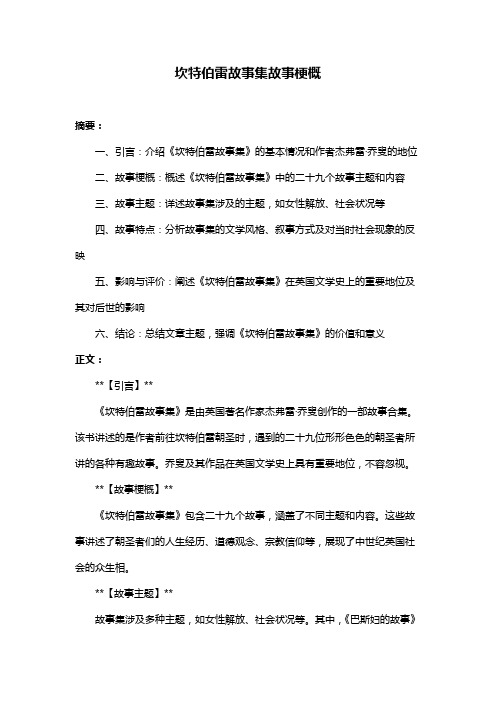 坎特伯雷故事集故事梗概

摘要：

一、引言：介绍《坎特伯雷故事集》的基本情况和作者杰弗雷·乔叟的地位

二、故事梗概：概述《坎特伯雷故事集》中的二十九个故事主题和内容

三、故事主题：详述故事集涉及的主题，如女性解放、社会状况等

四、故事特点：分析故事集的文学风格、叙事方式及对当时社会现象的反映

五、影响与评价：阐述《坎特伯雷故事集》在英国文学史上的重要地位及其对后世的影响

六、结论：总结文章主题，强调《坎特伯雷故事集》的价值和意义

正文：

**【引言】**

《坎特伯雷故事集》是由英国著名作家杰弗雷·乔叟创作的一部故事合集。该书讲述的是作者前往坎特伯雷朝圣时，遇到的二十九位形形色色的朝圣者所讲的各种有趣故事。乔叟及其作品在英国文学史上具有重要地位，不容忽视。

**【故事梗概】**

《坎特伯雷故事集》包含二十九个故事，涵盖了不同主题和内容。这些故事讲述了朝圣者们的人生经历、道德观念、宗教信仰等，展现了中世纪英国社会的众生相。

**【故事主题】**

故事集涉及多种主题，如女性解放、社会状况等。其中，《巴斯妇的故事》